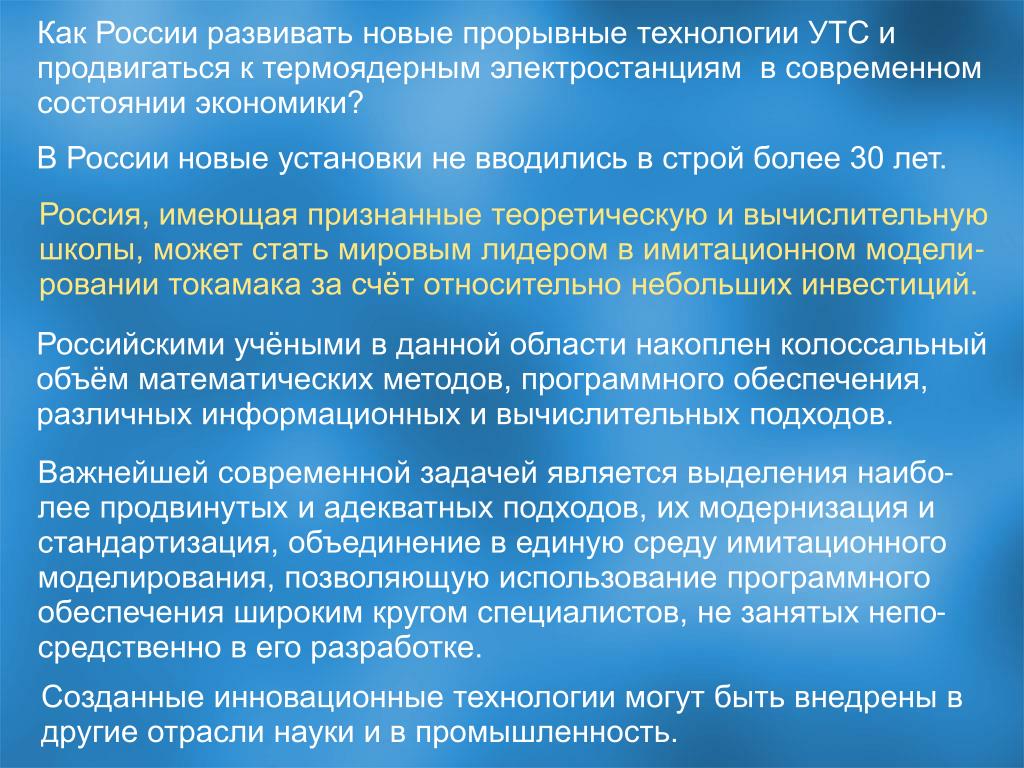 Как России развивать новые прорывные технологии УТС и продвигаться к термоядерным электростанциям  в современном состоянии экономики?

В России новые установки не вводились в строй более 30 лет.

Россия, имеющая признанные теоретическую и вычислительную школы, может стать мировым лидером в имитационном моделировании токамака за счёт относительно небольших инвестиций.

Российскими учёными в данной области накоплен колоссальный объём математических методов, программного обеспечения, различных информационных и вычислительных подходов.

Важнейшей современной задачей является выделения наиболее продвинутых и адекватных подходов, их модернизация и стандартизация, объединение в единую среду имитационного моделирования, позволяющую использование программного обеспечения широким кругом специалистов, не занятых непосредственно в его разработке.

Созданные инновационные технологии могут быть внедрены в другие отрасли науки и в промышленность.